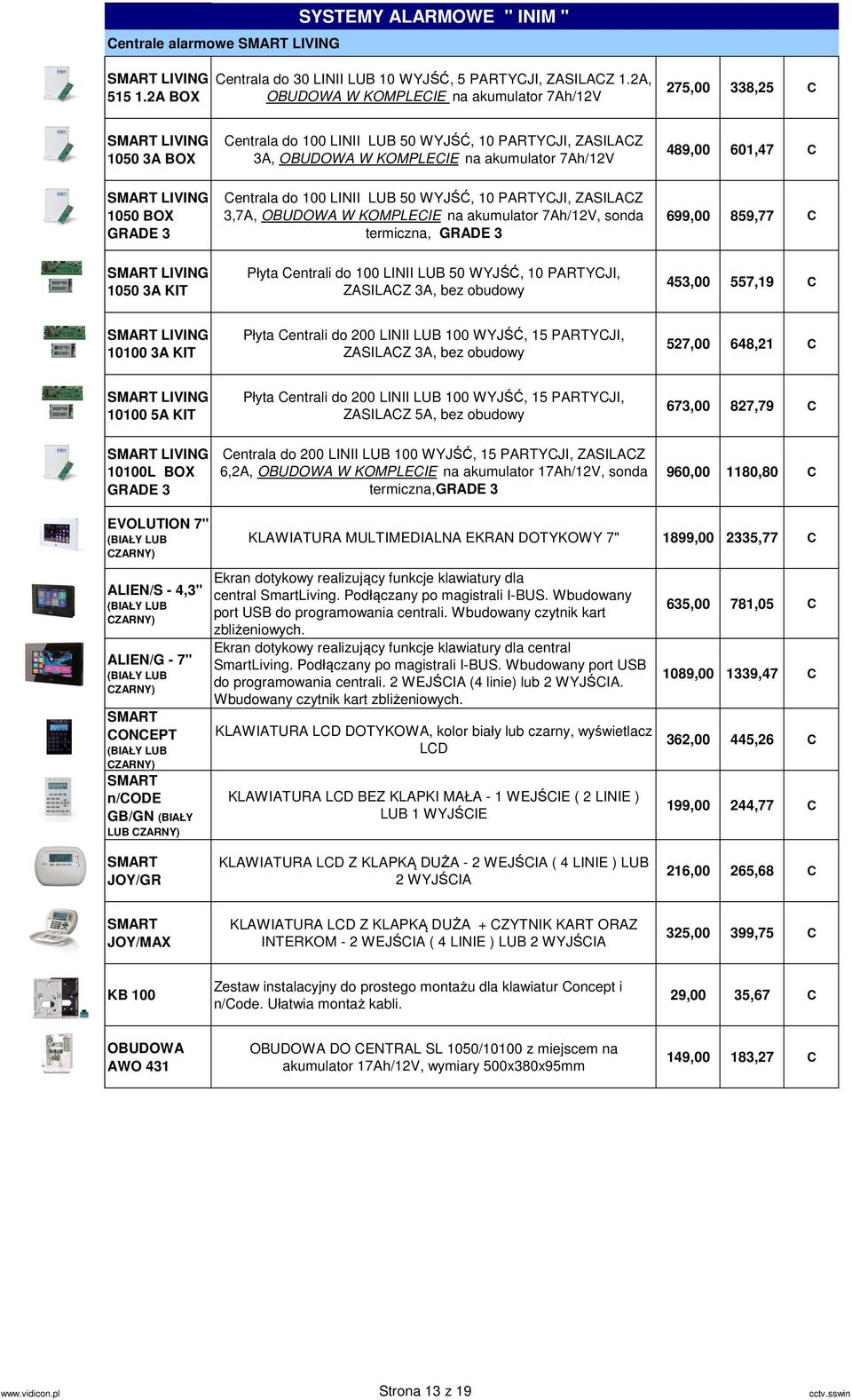 SYSTEMY ALARMOWE " INIM "

Centrale alarmowe SMART LIVING

| | | | | |
|---|---|---|---|---|
| SMART LIVING 515 1.2A BOX | Centrala do 30 LINII LUB 10 WYJŚĆ, 5 PARTYCJI, ZASILACZ 1.2A, OBUDOWA W KOMPLECIE na akumulator 7Ah/12V | 275,00 | 338,25 | C |
| SMART LIVING 1050 3A BOX | Centrala do 100 LINII LUB 50 WYJŚĆ, 10 PARTYCJI, ZASILACZ 3A, OBUDOWA W KOMPLECIE na akumulator 7Ah/12V | 489,00 | 601,47 | C |
| SMART LIVING 1050 BOX GRADE 3 | Centrala do 100 LINII LUB 50 WYJŚĆ, 10 PARTYCJI, ZASILACZ 3,7A, OBUDOWA W KOMPLECIE na akumulator 7Ah/12V, sonda termiczna, GRADE 3 | 699,00 | 859,77 | C |
| SMART LIVING 1050 3A KIT | Płyta Centrali do 100 LINII LUB 50 WYJŚĆ, 10 PARTYCJI, ZASILACZ 3A, bez obudowy | 453,00 | 557,19 | C |
| SMART LIVING 10100 3A KIT | Płyta Centrali do 200 LINII LUB 100 WYJŚĆ, 15 PARTYCJI, ZASILACZ 3A, bez obudowy | 527,00 | 648,21 | C |
| SMART LIVING 10100 5A KIT | Płyta Centrali do 200 LINII LUB 100 WYJŚĆ, 15 PARTYCJI, ZASILACZ 5A, bez obudowy | 673,00 | 827,79 | C |
| SMART LIVING 10100L BOX GRADE 3 | Centrala do 200 LINII LUB 100 WYJŚĆ, 15 PARTYCJI, ZASILACZ 6,2A, OBUDOWA W KOMPLECIE na akumulator 17Ah/12V, sonda termiczna,GRADE 3 | 960,00 | 1180,80 | C |
| EVOLUTION 7" (BIAŁY LUB CZARNY) | KLAWIATURA MULTIMEDIALNA EKRAN DOTYKOWY 7" | 1899,00 | 2335,77 | C |
| ALIEN/S - 4,3" (BIAŁY LUB CZARNY) | Ekran dotykowy realizujący funkcje klawiatury dla central SmartLiving. Podłączany po magistrali I-BUS. Wbudowany port USB do programowania centrali. Wbudowany czytnik kart zbliżeniowych. | 635,00 | 781,05 | C |
| ALIEN/G - 7" (BIAŁY LUB CZARNY) | Ekran dotykowy realizujący funkcje klawiatury dla central SmartLiving. Podłączany po magistrali I-BUS. Wbudowany port USB do programowania centrali. 2 WEJŚCIA (4 linie) lub 2 WYJŚCIA. Wbudowany czytnik kart zbliżeniowych. | 1089,00 | 1339,47 | C |
| SMART CONCEPT (BIAŁY LUB CZARNY) | KLAWIATURA LCD DOTYKOWA, kolor biały lub czarny, wyświetlacz LCD | 362,00 | 445,26 | C |
| SMART n/CODE GB/GN (BIAŁY LUB CZARNY) | KLAWIATURA LCD BEZ KLAPKI MAŁA - 1 WEJŚCIE ( 2 LINIE ) LUB 1 WYJŚCIE | 199,00 | 244,77 | C |
| SMART JOY/GR | KLAWIATURA LCD Z KLAPKĄ DUŻA - 2 WEJŚCIA ( 4 LINIE ) LUB 2 WYJŚCIA | 216,00 | 265,68 | C |
| SMART JOY/MAX | KLAWIATURA LCD Z KLAPKĄ DUŻA + CZYTNIK KART ORAZ INTERKOM - 2 WEJŚCIA ( 4 LINIE ) LUB 2 WYJŚCIA | 325,00 | 399,75 | C |
| KB 100 | Zestaw instalacyjny do prostego montażu dla klawiatur Concept i n/Code. Ułatwia montaż kabli. | 29,00 | 35,67 | C |
| OBUDOWA AWO 431 | OBUDOWA DO CENTRAL SL 1050/10100 z miejscem na akumulator 17Ah/12V, wymiary 500x380x95mm | 149,00 | 183,27 | C |

www.vidicon.pl Strona 13 z 19 cctv.sswin